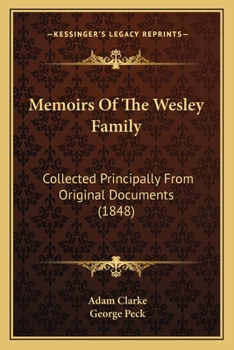 —KESSINGER'S LEGACY REPRINTS—

Memoirs Of The Wesley Family

Collected Principally From Original Documents (1848)

Adam Clarke
George Peck